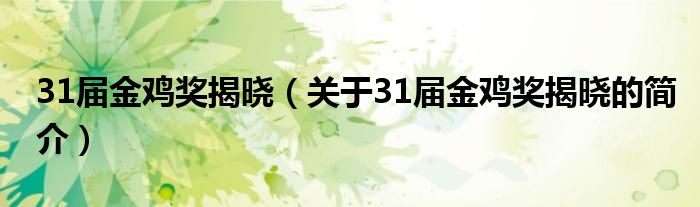 31届金鸡奖揭晓（关于31届金鸡奖揭晓的简介）